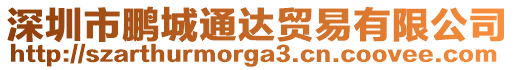 深圳市鹏城通达贸易有限公司
http://szarthurmorga3.cn.coovee.com